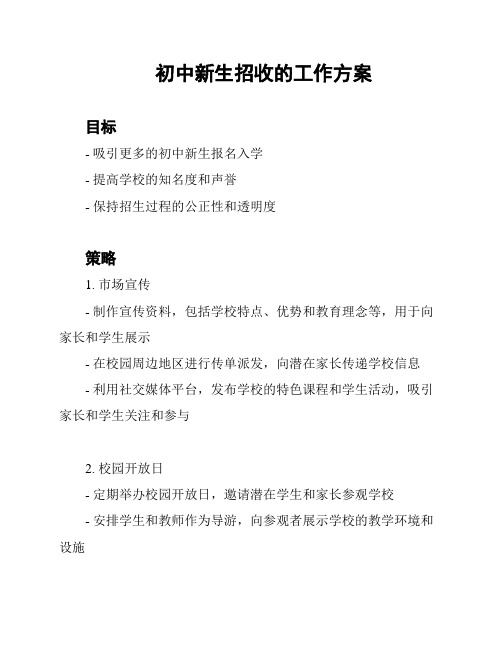 初中新生招收的工作方案

目标

- 吸引更多的初中新生报名入学

- 提高学校的知名度和声誉

- 保持招生过程的公正性和透明度

策略

1. 市场宣传

- 制作宣传资料，包括学校特点、优势和教育理念等，用于向家长和学生展示

- 在校园周边地区进行传单派发，向潜在家长传递学校信息

- 利用社交媒体平台，发布学校的特色课程和学生活动，吸引家长和学生关注和参与

2. 校园开放日

- 定期举办校园开放日，邀请潜在学生和家长参观学校

- 安排学生和教师作为导游，向参观者展示学校的教学环境和设施